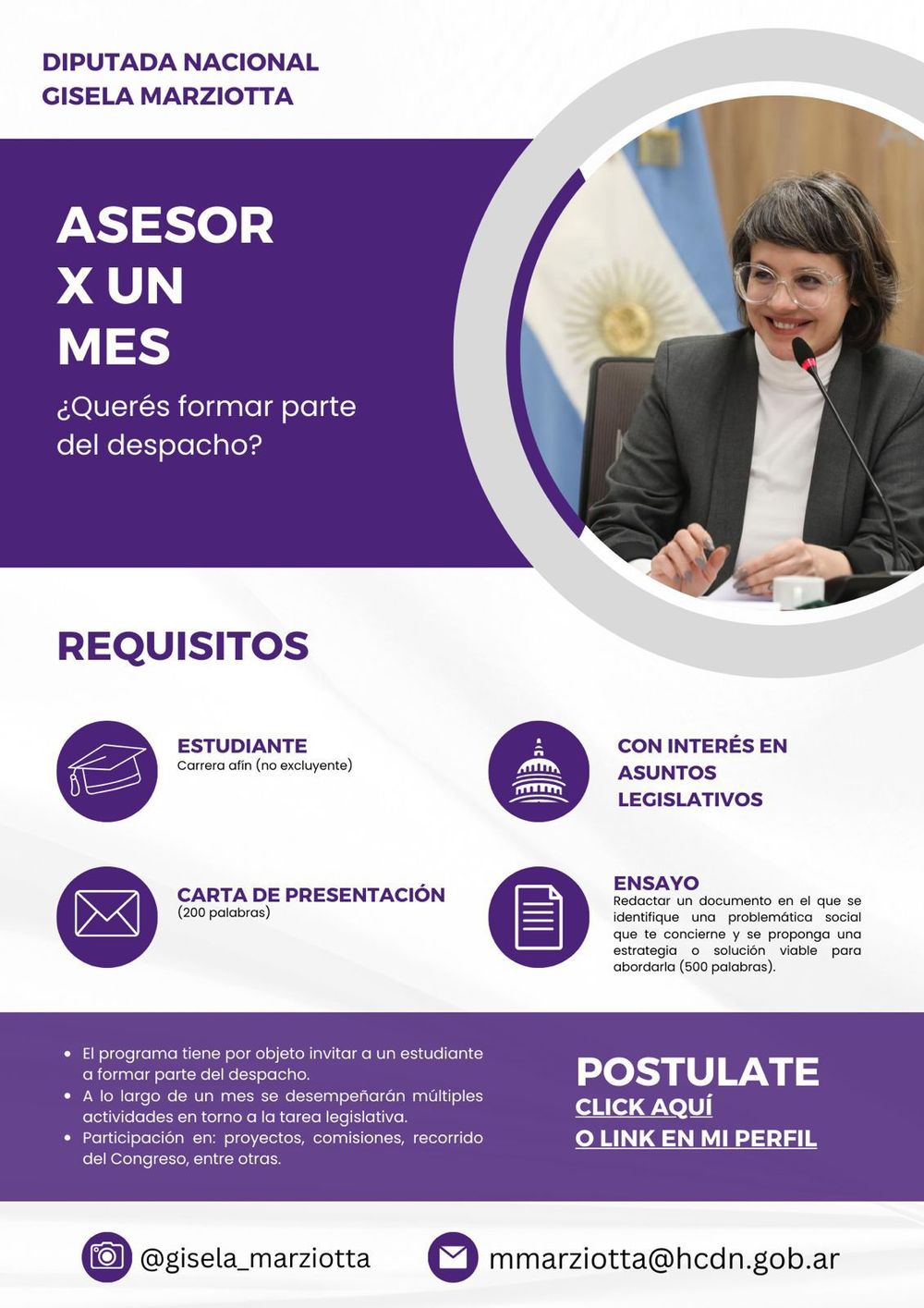 DIPUTADA NACIONAL
GISELA MARZIOTTA

ASESOR
X UN
MES

¿Querés formar parte del despacho?

REQUISITOS

ESTUDIANTE
Carrera afín (no excluyente)

CON INTERÉS EN ASUNTOS LEGISLATIVOS

CARTA DE PRESENTACIÓN
(200 palabras)

ENSAYO
Redactar un documento en el que se identifique una problemática social que te concierne y se proponga una estrategia o solución viable para abordarla (500 palabras).

• El programa tiene por objeto invitar a un estudiante a formar parte del despacho.
• A lo largo de un mes se desempeñarán múltiples actividades en torno a la tarea legislativa.
• Participación en: proyectos, comisiones, recorrido del Congreso, entre otras.

POSTULATE
CLICK AQUÍ
O LINK EN MI PERFIL

@gisela_marziotta

mmarziotta@hcdn.gob.ar